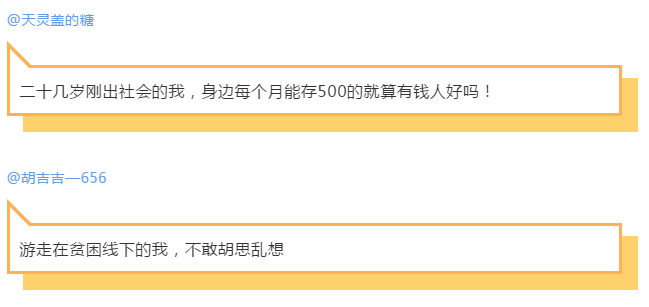 @天灵盖的糖

二十几岁刚出社会的我，身边每个月能存500的就算有钱人好吗！

@胡吉吉—656

游走在贫困线下的我，不敢胡思乱想